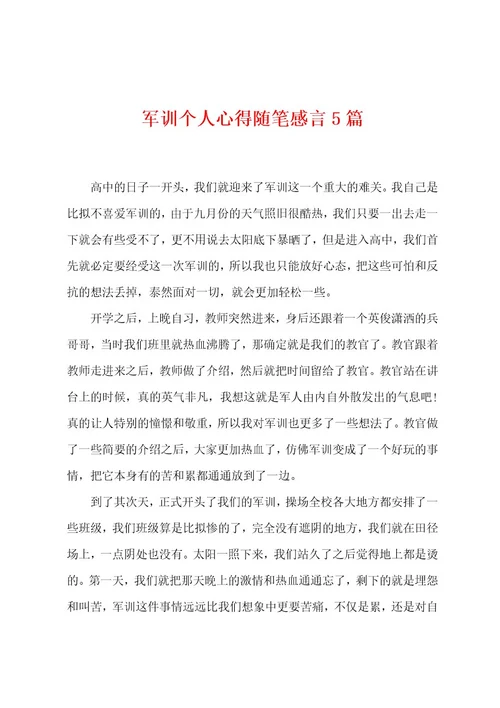 军训个人心得随笔感言5篇

高中的日子一开头，我们就迎来了军训这一个重大的难关。我自己是比拟不喜爱军训的，由于九月份的天气照旧很酷热，我们只要一出去走一下就会有些受不了，更不用说去太阳底下暴晒了，但是进入高中，我们首先就必定要经受这一次军训的，所以我也只能放好心态，把这些可怕和反抗的想法丢掉，泰然面对一切，就会更加轻松一些。

开学之后，上晚自习，教师突然进来，身后还跟着一个英俊潇洒的兵哥哥，当时我们班里就热血沸腾了，那确定就是我们的教官了。教官跟着教师走进来之后，教师做了介绍，然后就把时间留给了教官。教官站在讲台上的时候，真的英气非凡，我想这就是军人由内自外散发出的气息吧！真的让人特别的憧憬和敬重，所以我对军训也更多了一些想法了。教官做了一些简要的介绍之后，大家更加热血了，仿佛军训变成了一个好玩的事情，把它本身有的苦和累都通通放到了一边。

到了其次天，正式开头了我们的军训，操场全校各大地方都安排了一些班级，我们班级算是比拟惨的了，完全没有遮阴的地方，我们就在田径场上，一点阴处也没有。太阳一照下来，我们站久了之后觉得地上都是烫的。第一天，我们就把那天晚上的激情和热血通通忘了，剩下的就是埋怨和叫苦，军训这件事情远远比我们想象中更要苦痛，不仅是累，还是对自